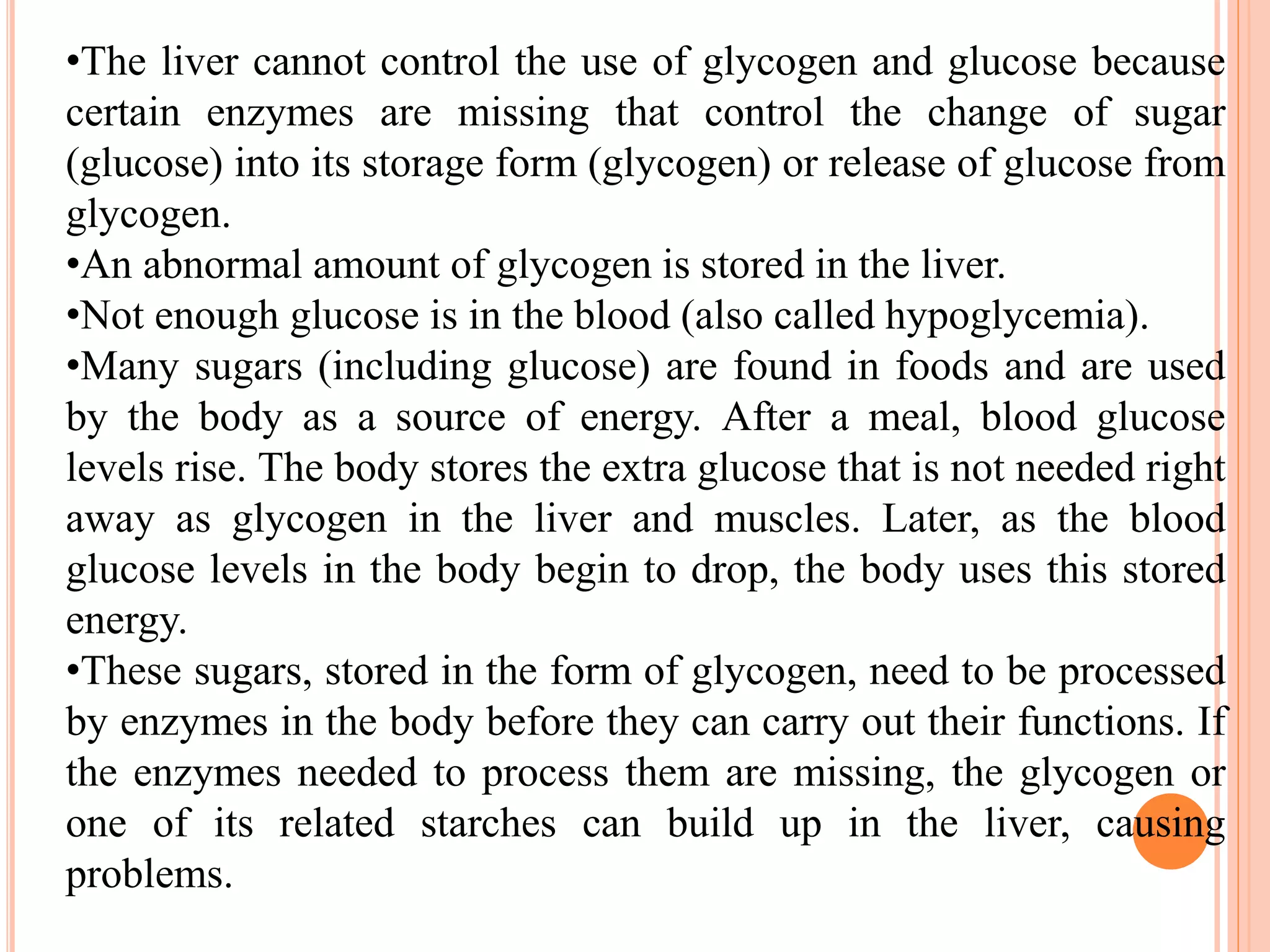 •The liver cannot control the use of glycogen and glucose because certain enzymes are missing that control the change of sugar (glucose) into its storage form (glycogen) or release of glucose from glycogen.

•An abnormal amount of glycogen is stored in the liver.

•Not enough glucose is in the blood (also called hypoglycemia).

•Many sugars (including glucose) are found in foods and are used by the body as a source of energy. After a meal, blood glucose levels rise. The body stores the extra glucose that is not needed right away as glycogen in the liver and muscles. Later, as the blood glucose levels in the body begin to drop, the body uses this stored energy.

•These sugars, stored in the form of glycogen, need to be processed by enzymes in the body before they can carry out their functions. If the enzymes needed to process them are missing, the glycogen or one of its related starches can build up in the liver, causing problems.